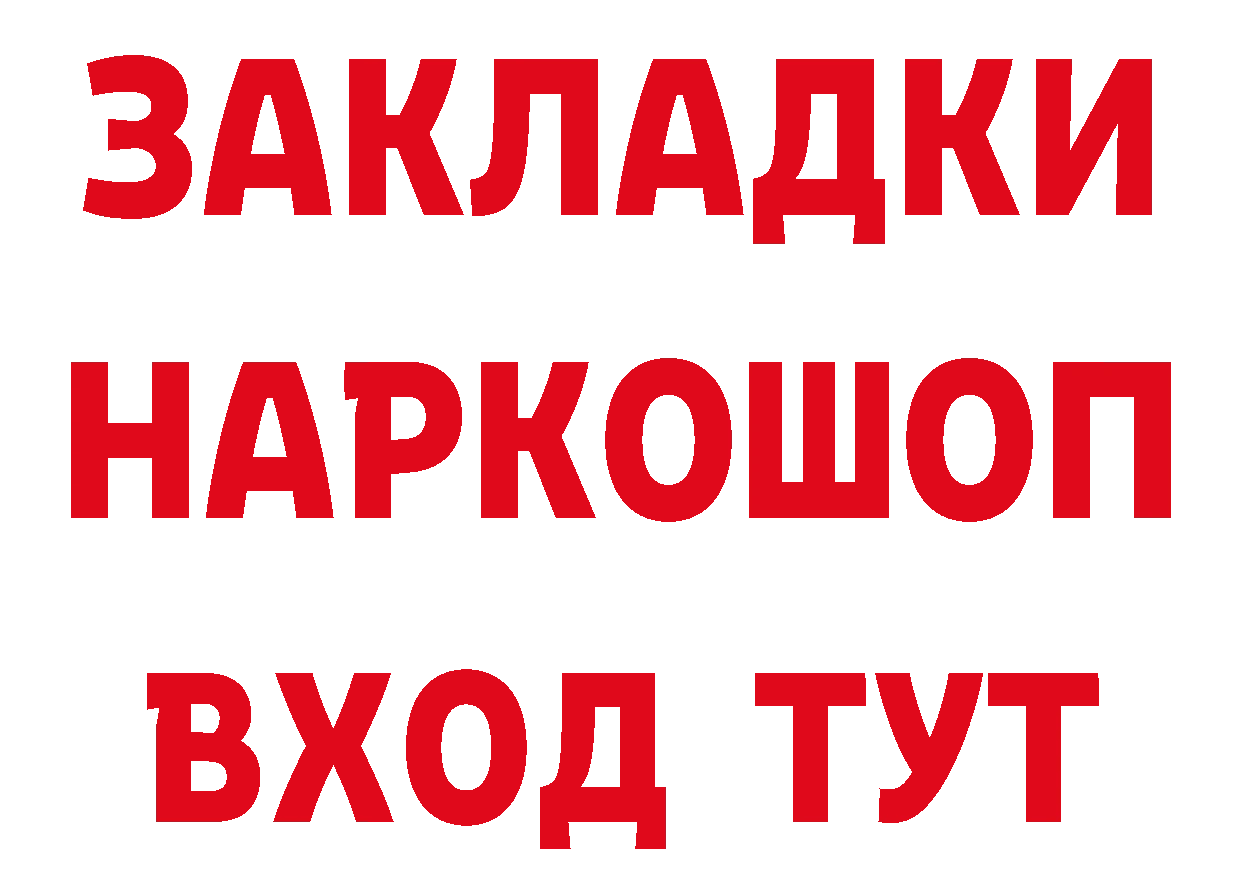 ЗАКЛАДКИ НАРКОШОП ВХОД ТУТ